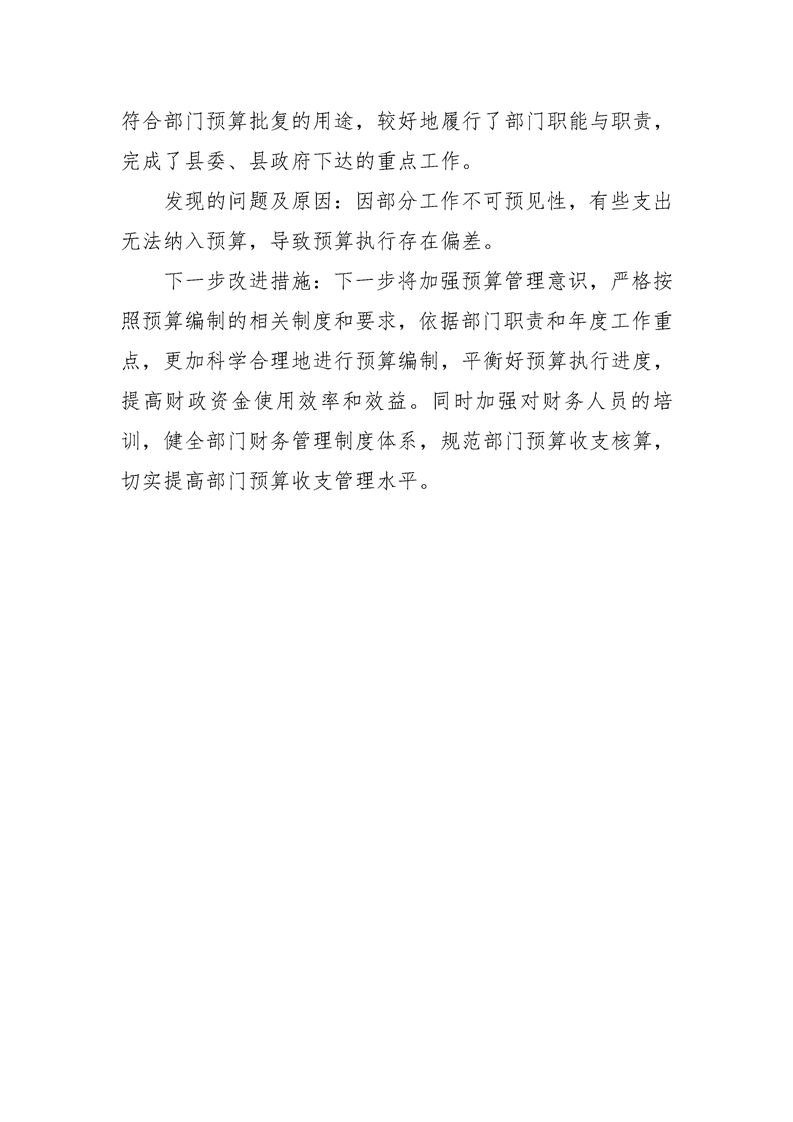 符合部门预算批复的用途，较好地履行了部门职能与职责，完成了县委、县政府下达的重点工作。

发现的问题及原因：因部分工作不可预见性，有些支出无法纳入预算，导致预算执行存在偏差。

下一步改进措施：下一步将加强预算管理意识，严格按照预算编制的相关制度和要求，依据部门职责和年度工作重点，更加科学合理地进行预算编制，平衡好预算执行进度，提高财政资金使用效率和效益。同时加强对财务人员的培训，健全部门财务管理制度体系，规范部门预算收支核算，切实提高部门预算收支管理水平。